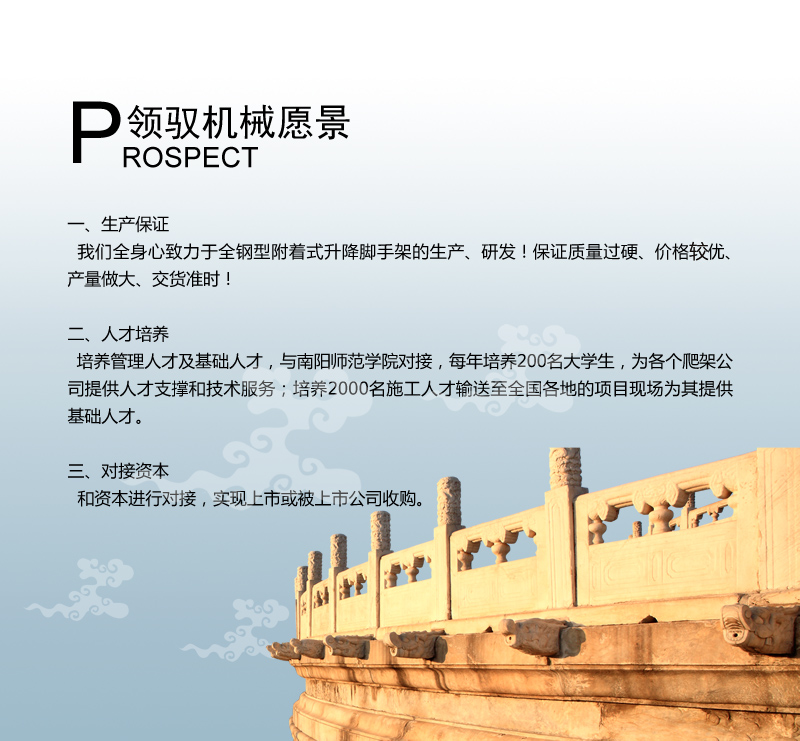 P 领驭机械愿景
ROSPECT

一、生产保证
我们全身心致力于全钢型附着式升降脚手架的生产、研发！保证质量过硬、价格较优、产量做大、交货准时！

二、人才培养
培养管理人才及基础人才，与南阳师范学院对接，每年培养200名大学生，为各个爬架公司提供人才支撑和技术服务；培养2000名施工人才输送至全国各地的项目现场为其提供基础人才。

三、对接资本
和资本进行对接，实现上市或被上市公司收购。